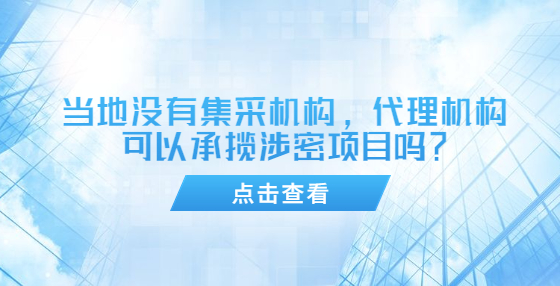 当地没有集采机构，代理机构可以承揽涉密项目吗？

点击查看